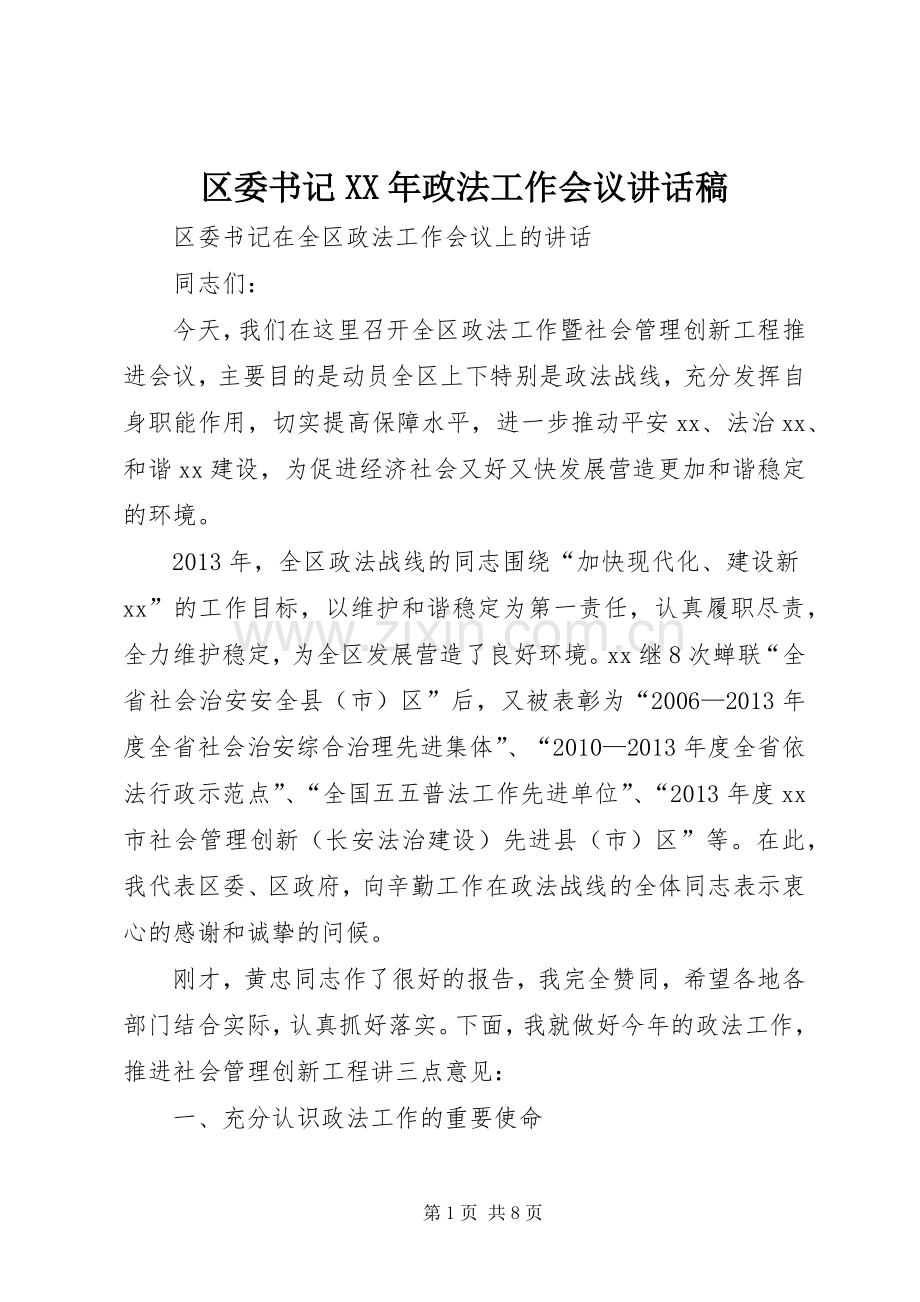 区委书记XX年政法工作会议讲话稿

区委书记在全区政法工作会议上的讲话

同志们：

今天，我们在这里召开全区政法工作暨社会管理创新工程推进会议，主要目的是动员全区上下特别是政法战线，充分发挥自身职能作用，切实提高保障水平，进一步推动平安xx、法治xx、和谐xx建设，为促进经济社会又好又快发展营造更加和谐稳定的环境。

2013年，全区政法战线的同志围绕“加快现代化、建设新xx”的工作目标，以维护和谐稳定为第一责任，认真履职尽责，全力维护稳定，为全区发展营造了良好环境。xx继8次蝉联“全省社会治安安全县（市）区”后，又被表彰为“2006—2013年度全省社会治安综合治理先进集体”、“2010—2013年度全省依法行政示范点”、“全国五五普法工作先进单位”、“2013年度xx市社会管理创新（长安法治建设）先进县（市）区”等。在此，我代表区委、区政府，向辛勤工作在政法战线的全体同志表示衷心的感谢和诚挚的问候。

刚才，黄忠同志作了很好的报告，我完全赞同，希望各地各部门结合实际，认真抓好落实。下面，我就做好今年的政法工作，推进社会管理创新工程讲三点意见：

一、充分认识政法工作的重要使命

第1页 共8页

www.zixin.com.cn